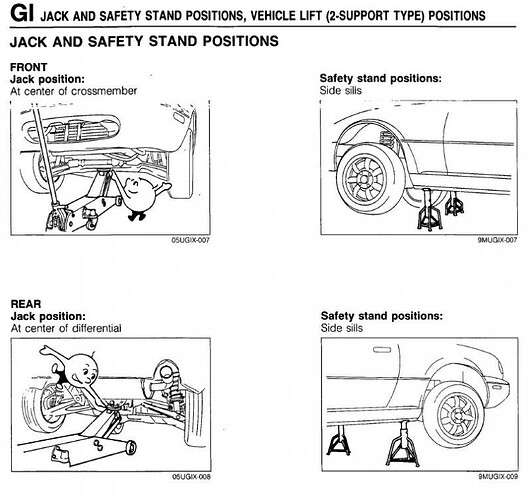 GI JACK AND SAFETY STAND POSITIONS, VEHICLE LIFT (2-SUPPORT TYPE) POSITIONS

JACK AND SAFETY STAND POSITIONS

FRONT
Jack position:
At center of crossmember

05UGIX-007

Safety stand positions:
Side sills

9MUGIX-007

REAR
Jack position:
At center of differential

05UGIX-008

Safety stand positions:
Side sills

9MUGIX-009